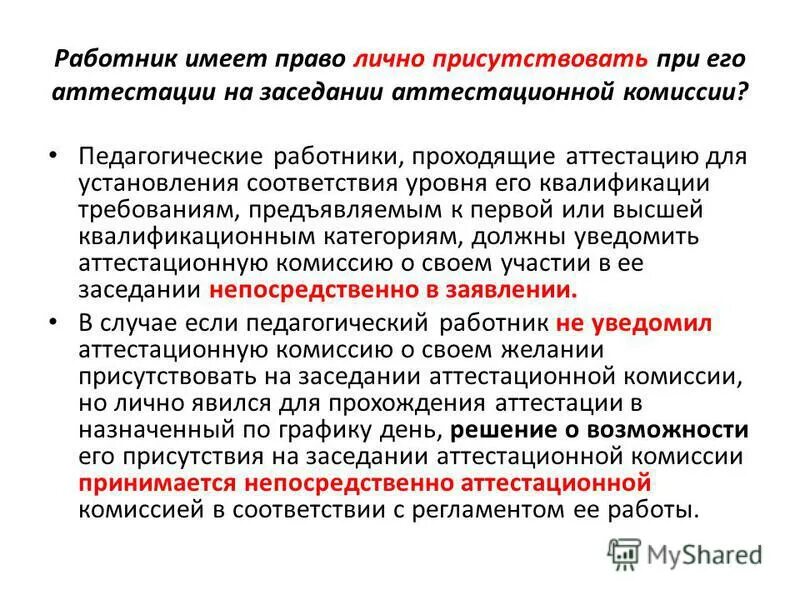 Работник имеет право лично присутствовать при его аттестации на заседании аттестационной комиссии?

• Педагогические работники, проходящие аттестацию для установления соответствия уровня его квалификации требованиям, предъявляемым к первой или высшей квалификационным категориям, должны уведомить аттестационную комиссию о своем участии в ее заседании непосредственно в заявлении.

• В случае если педагогический работник не уведомил аттестационную комиссию о своем желании присутствовать на заседании аттестационной комиссии, но лично явился для прохождения аттестации в назначенный по графику день, решение о возможности его присутствия на заседании аттестационной комиссии принимается непосредственно аттестационной комиссией в соответствии с регламентом ее работы.

MyShared